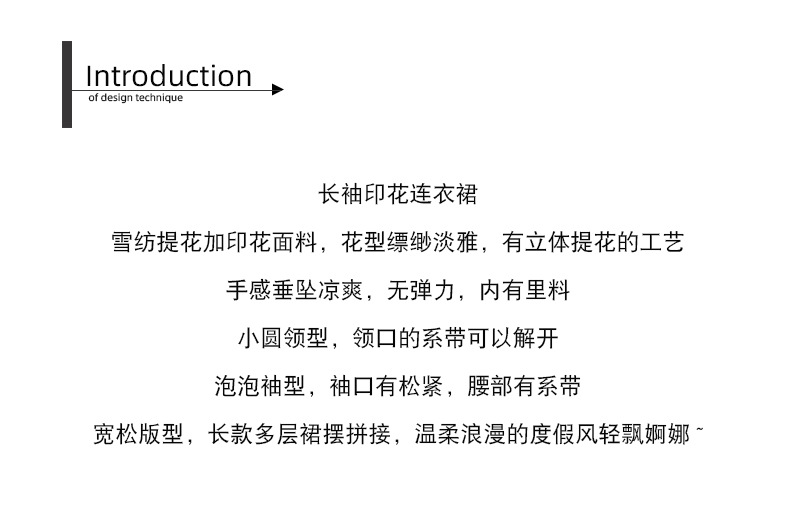 Introduction
of design technique

长袖印花连衣裙

雪纺提花加印花面料，花型缥缈淡雅，有立体提花的工艺

手感垂坠凉爽，无弹力，内有里料

小圆领型，领口的系带可以解开

泡泡袖型，袖口有松紧，腰部有系带

宽松版型，长款多层裙摆拼接，温柔浪漫的度假风轻飘婀娜~